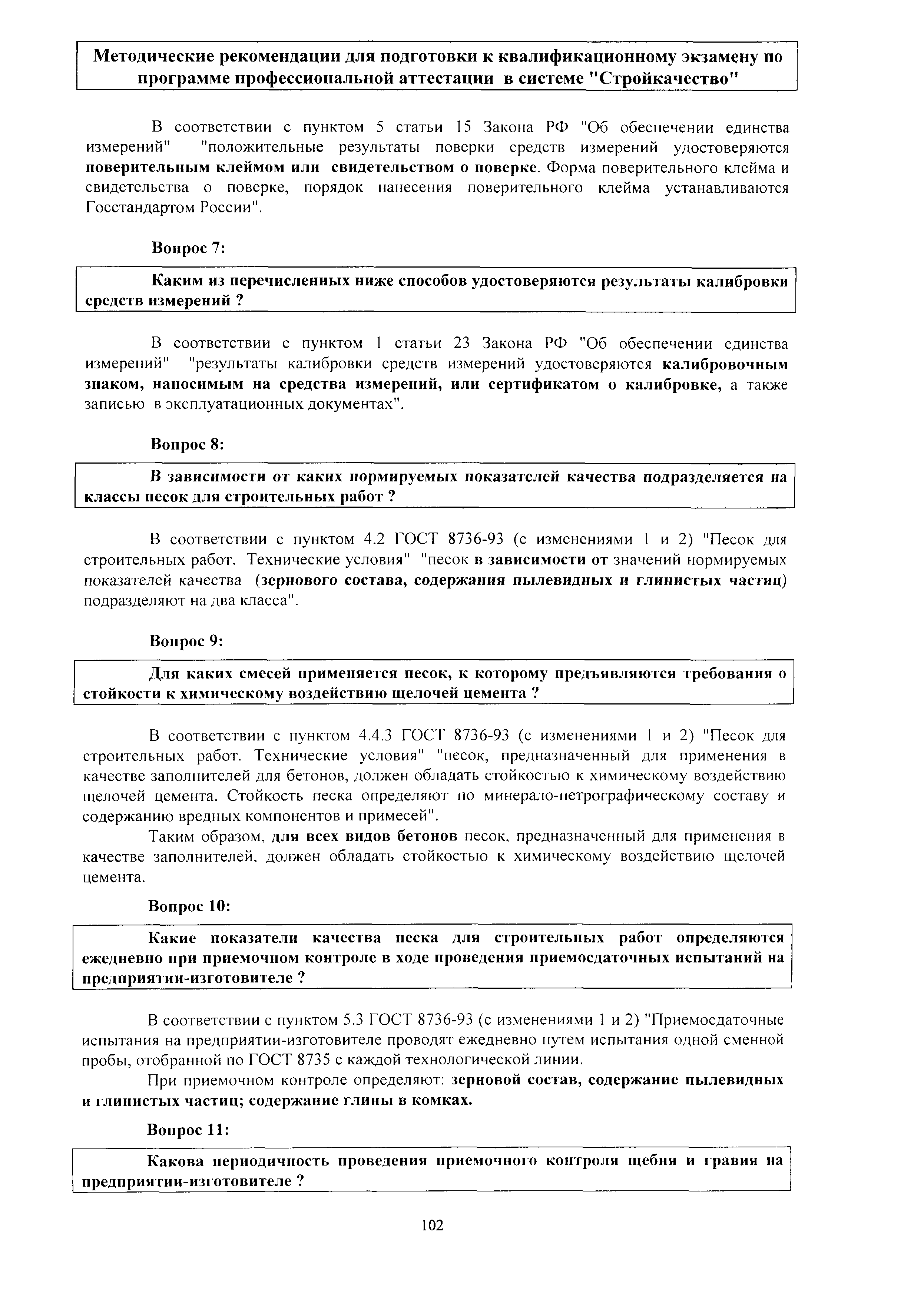 Методические рекомендации для подготовки к квалификационному экзамену по программе профессиональной аттестации в системе "Стройкачество"

В соответствии с пунктом 5 статьи 15 Закона РФ "Об обеспечении единства измерений" "положительные результаты поверки средств измерений удостоверяются поверительным клеймом или свидетельством о поверке. Форма поверительного клейма и свидетельства о поверке, порядок нанесения поверительного клейма устанавливаются Госстандартом России".

Вопрос 7:

Каким из перечисленных ниже способов удостоверяются результаты калибровки средств измерений ?

В соответствии с пунктом 1 статьи 23 Закона РФ "Об обеспечении единства измерений" "результаты калибровки средств измерений удостоверяются калибровочным знаком, наносимым на средства измерений, или сертификатом о калибровке, а также записью в эксплуатационных документах".

Вопрос 8:

В зависимости от каких нормируемых показателей качества подразделяется на классы песок для строительных работ ?

В соответствии с пунктом 4.2 ГОСТ 8736-93 (с изменениями 1 и 2) "Песок для строительных работ. Технические условия" "песок в зависимости от значений нормируемых показателей качества (зернового состава, содержания пылевидных и глинистых частиц) подразделяют на два класса".

Вопрос 9:

Для каких смесей применяется песок, к которому предъявляются требования о стойкости к химическому воздействию щелочей цемента ?

В соответствии с пунктом 4.4.3 ГОСТ 8736-93 (с изменениями 1 и 2) "Песок для строительных работ. Технические условия" "песок, предназначенный для применения в качестве заполнителей для бетонов, должен обладать стойкостью к химическому воздействию щелочей цемента. Стойкость песка определяют по минерало-петрографическому составу и содержанию вредных компонентов и примесей".

Таким образом, для всех видов бетонов песок, предназначенный для применения в качестве заполнителей, должен обладать стойкостью к химическому воздействию щелочей цемента.

Вопрос 10:

Какие показатели качества песка для строительных работ определяются ежедневно при приемочном контроле в ходе проведения приемосдаточных испытаний на предприятии-изготовителе ?

В соответствии с пунктом 5.3 ГОСТ 8736-93 (с изменениями 1 и 2) "Приемосдаточные испытания на предприятии-изготовителе проводят ежедневно путем испытания одной сменной пробы, отобранной по ГОСТ 8735 с каждой технологической линии.

При приемочном контроле определяют: зерновой состав, содержание пылевидных и глинистых частиц; содержание глины в комках.

Вопрос 11:

Какова периодичность проведения приемочного контроля щебня и гравия на предприятии-изготовителе ?

102